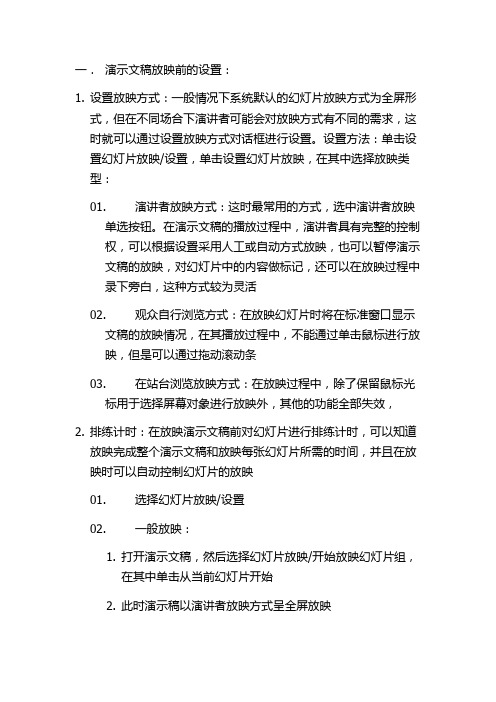 一． 演示文稿放映前的设置：

1. 设置放映方式：一般情况下系统默认的幻灯片放映方式为全屏形式，但在不同场合下演讲者可能会对放映方式有不同的需求，这时就可以通过设置放映方式对话框进行设置。设置方法：单击设置幻灯片放映/设置，单击设置幻灯片放映，在其中选择放映类型：

01. 演讲者放映方式：这时最常用的方式，选中演讲者放映单选按钮。在演示文稿的播放过程中，演讲者具有完整的控制权，可以根据设置采用人工或自动方式放映，也可以暂停演示文稿的放映，对幻灯片中的内容做标记，还可以在放映过程中录下旁白，这种方式较为灵活

02. 观众自行浏览方式：在放映幻灯片时将在标准窗口显示文稿的放映情况，在其播放过程中，不能通过单击鼠标进行放映，但是可以通过拖动滚动条

03. 在站台浏览放映方式：在放映过程中，除了保留鼠标光标用于选择屏幕对象进行放映外，其他的功能全部失效，

2. 排练计时：在放映演示文稿前对幻灯片进行排练计时，可以知道放映完成整个演示文稿和放映每张幻灯片所需的时间，并且在放映时可以自动控制幻灯片的放映

01. 选择幻灯片放映/设置

02. 一般放映：

1. 打开演示文稿，然后选择幻灯片放映/开始放映幻灯片组，在其中单击从当前幻灯片开始

2. 此时演示稿以演讲者放映方式呈全屏放映